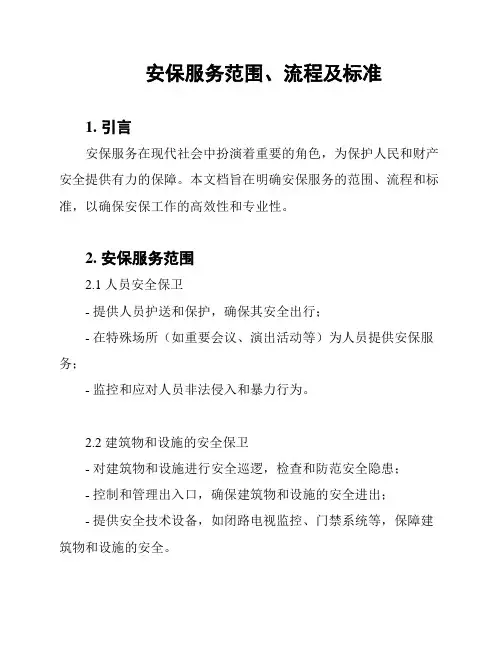 安保服务范围、流程及标准

1. 引言

安保服务在现代社会中扮演着重要的角色，为保护人民和财产安全提供有力的保障。本文档旨在明确安保服务的范围、流程和标准，以确保安保工作的高效性和专业性。

2. 安保服务范围

2.1 人员安全保卫

- 提供人员护送和保护，确保其安全出行；

- 在特殊场所（如重要会议、演出活动等）为人员提供安保服务；

- 监控和应对人员非法侵入和暴力行为。

2.2 建筑物和设施的安全保卫

- 对建筑物和设施进行安全巡逻，检查和防范安全隐患；

- 控制和管理出入口，确保建筑物和设施的安全进出；

- 提供安全技术设备，如闭路电视监控、门禁系统等，保障建筑物和设施的安全。